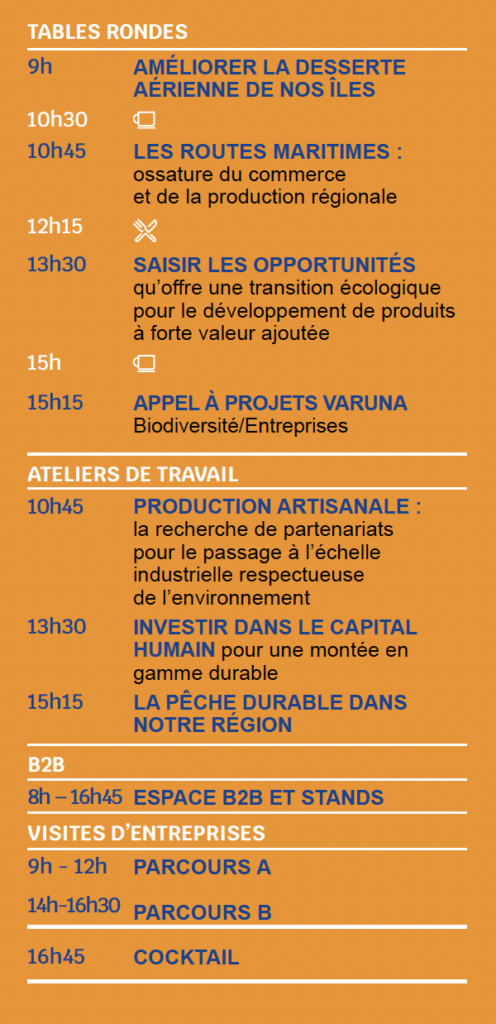 TABLES RONDES

9h AMÉLIORER LA DESSERTE AÉRIENNE DE NOS ÎLES

10h30

10h45 LES ROUTES MARITIMES : ossature du commerce et de la production régionale

12h15

13h30 SAISIR LES OPPORTUNITÉS qu'offre une transition écologique pour le développement de produits à forte valeur ajoutée

15h

15h15 APPEL À PROJETS VARUNA Biodiversité/Entreprises

ATELIERS DE TRAVAIL

10h45 PRODUCTION ARTISANALE : la recherche de partenariats pour le passage à l'échelle industrielle respectueuse de l'environnement

13h30 INVESTIR DANS LE CAPITAL HUMAIN pour une montée en gamme durable

15h15 LA PÊCHE DURABLE DANS NOTRE RÉGION

B2B

8h – 16h45 ESPACE B2B ET STANDS

VISITES D'ENTREPRISES

9h - 12h PARCOURS A

14h-16h30 PARCOURS B

16h45 COCKTAIL